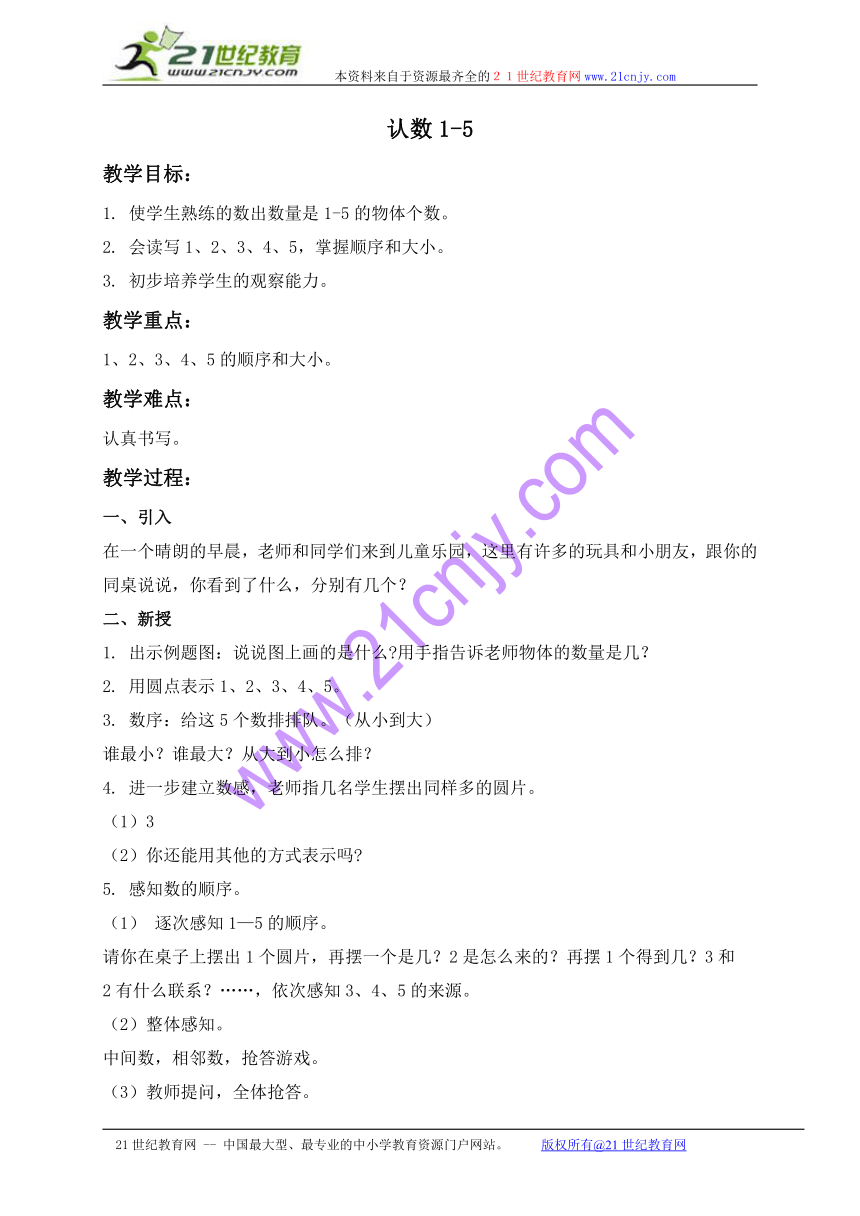 21世纪教育
www.21cnjy.com
本资料来自于资源最齐全的２１世纪教育网www.21cnjy.com

认数 1-5

教学目标：

1. 使学生熟练的数出数量是 1-5 的物体个数。

2. 会读写 1、2、3、4、5，掌握顺序和大小。

3. 初步培养学生的观察能力。

教学重点：

1、2、3、4、5 的顺序和大小。

教学难点：

认真书写。

教学过程：

一、引入

在一个晴朗的早晨，老师和同学们来到儿童乐园，这里有许多的玩具和小朋友，跟你的同桌说说，你看到了什么，分别有几个？

二、新授

1. 出示例题图：说说图上画的是什么?用手指告诉老师物体的数量是几？

2. 用圆点表示 1、2、3、4、5。

3. 数序：给这 5 个数排排队。（从小到大）

谁最小？谁最大？从大到小怎么排？

4. 进一步建立数感，老师指几名学生摆出同样多的圆片。

（1）3

（2）你还能用其他的方式表示吗?

5. 感知数的顺序。

（1） 逐次感知 1—5 的顺序。

请你在桌子上摆出 1 个圆片，再摆一个是几？2 是怎么来的？再摆 1 个得到几？3 和 2 有什么联系？……，依次感知 3、4、5 的来源。

（2）整体感知。

中间数，相邻数，抢答游戏。

（3）教师提问，全体抢答。

www.21cnjy.com

21 世纪教育网 -- 中国最大型、最专业的中小学教育资源门户网站。 版权所有@21 世纪教育网